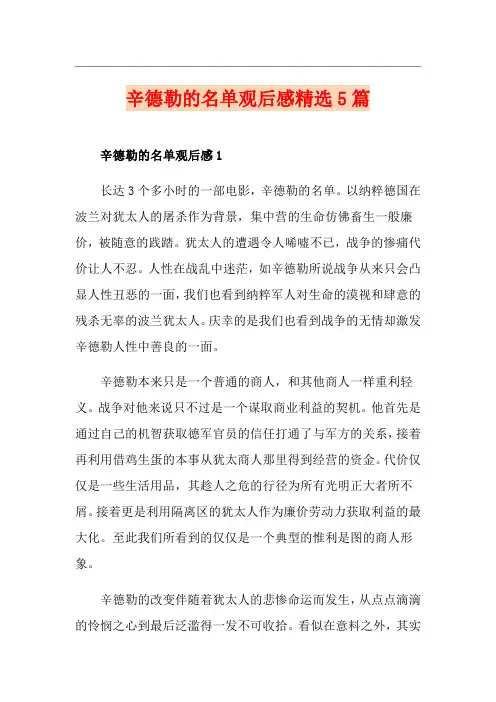 辛德勒的名单观后感精选5篇

辛德勒的名单观后感1

长达3个多小时的一部电影，辛德勒的名单。以纳粹德国在波兰对犹太人的屠杀作为背景，集中营的生命仿佛畜生一般廉价，被随意的践踏。犹太人的遭遇令人唏嘘不已，战争的惨痛代价让人不忍。人性在战乱中迷茫，如辛德勒所说战争从来只会凸显人性丑恶的一面，我们也看到纳粹军人对生命的漠视和肆意的残杀无辜的波兰犹太人。庆幸的是我们也看到战争的无情却激发辛德勒人性中善良的一面。

辛德勒本来只是一个普通的商人，和其他商人一样重利轻义。战争对他来说只不过是一个谋取商业利益的契机。他首先是通过自己的机智获取德军官员的信任打通了与军方的关系，接着再利用借鸡生蛋的本事从犹太商人那里得到经营的资金。代价仅仅是一些生活用品，其趁人之危的行径为所有光明正大者所不屑。接着更是利用隔离区的犹太人作为廉价劳动力获取利益的最大化。至此我们所看到的仅仅是一个典型的惟利是图的商人形象。

辛德勒的改变伴随着犹太人的悲惨命运而发生，从点点滴滴的怜悯之心到最后泛滥得一发不可收拾。看似在意料之外，其实